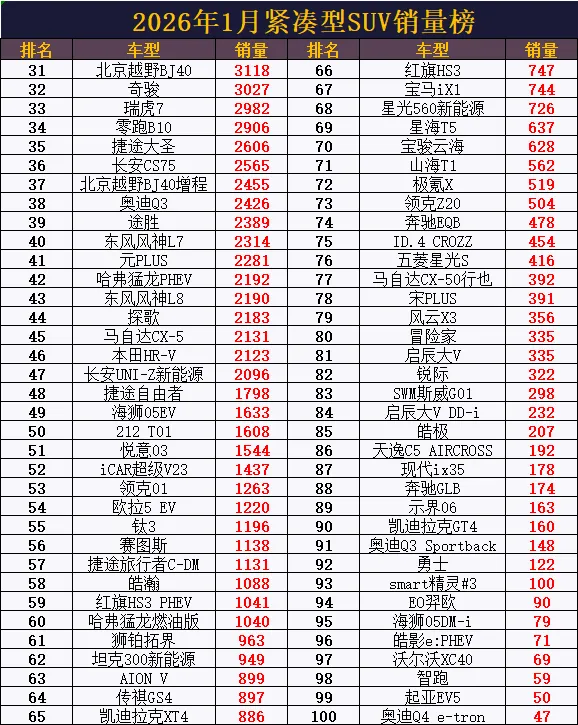 2026年1月紧凑型SUV销量榜

| 排名 | 车型 | 销量 | 排名 | 车型 | 销量 |
|---|---|---|---|---|---|
| 31 | 北京越野BJ40 | 3118 | 66 | 红旗HS3 | 747 |
| 32 | 奇骏 | 3027 | 67 | 宝马iX1 | 744 |
| 33 | 瑞虎7 | 2982 | 68 | 星光560新能源 | 726 |
| 34 | 零跑B10 | 2906 | 69 | 星海T5 | 637 |
| 35 | 捷途大圣 | 2606 | 70 | 宝骏云海 | 628 |
| 36 | 长安CS75 | 2565 | 71 | 山海T1 | 562 |
| 37 | 北京越野BJ40增程 | 2455 | 72 | 极氪X | 519 |
| 38 | 奥迪Q3 | 2426 | 73 | 领克Z20 | 504 |
| 39 | 途胜 | 2389 | 74 | 奔驰EQB | 478 |
| 40 | 东风风神L7 | 2314 | 75 | ID.4 CROZZ | 454 |
| 41 | 元PLUS | 2281 | 76 | 五菱星光S | 416 |
| 42 | 哈弗猛龙PHEV | 2192 | 77 | 马自达CX-50行也 | 392 |
| 43 | 东风风神L8 | 2190 | 78 | 宋PLUS | 391 |
| 44 | 探歌 | 2183 | 79 | 风云X3 | 356 |
| 45 | 马自达CX-5 | 2131 | 80 | 冒险家 | 335 |
| 46 | 本田HR-V | 2123 | 81 | 启辰大V | 335 |
| 47 | 长安UNI-Z新能源 | 2096 | 82 | 锐际 | 322 |
| 48 | 捷途自由者 | 1798 | 83 | SWM斯威G01 | 298 |
| 49 | 海狮05EV | 1633 | 84 | 启辰大V DD-i | 232 |
| 50 | 212 T01 | 1608 | 85 | 皓极 | 207 |
| 51 | 悦意03 | 1544 | 86 | 天逸C5 AIRCROSS | 192 |
| 52 | iCAR超级V23 | 1437 | 87 | 现代ix35 | 178 |
| 53 | 领克01 | 1263 | 88 | 奔驰GLB | 174 |
| 54 | 欧拉5 EV | 1220 | 89 | 示界06 | 163 |
| 55 | 钛3 | 1196 | 90 | 凯迪拉克GT4 | 160 |
| 56 | 赛图斯 | 1138 | 91 | 奥迪Q3 Sportback | 148 |
| 57 | 捷途旅行者C-DM | 1131 | 92 | 勇士 | 122 |
| 58 | 皓瀚 | 1088 | 93 | smart精灵#3 | 100 |
| 59 | 红旗HS3 PHEV | 1041 | 94 | EO羿欧 | 90 |
| 60 | 哈弗猛龙燃油版 | 1040 | 95 | 海狮05DM-i | 79 |
| 61 | 狮铂拓界 | 963 | 96 | 皓影e:PHEV | 71 |
| 62 | 坦克300新能源 | 949 | 97 | 沃尔沃XC40 | 69 |
| 63 | AION V | 899 | 98 | 智跑 | 59 |
| 64 | 传祺GS4 | 897 | 99 | 起亚EV5 | 50 |
| 65 | 凯迪拉克XT4 | 886 | 100 | 奥迪Q4 e-tron | 47 |